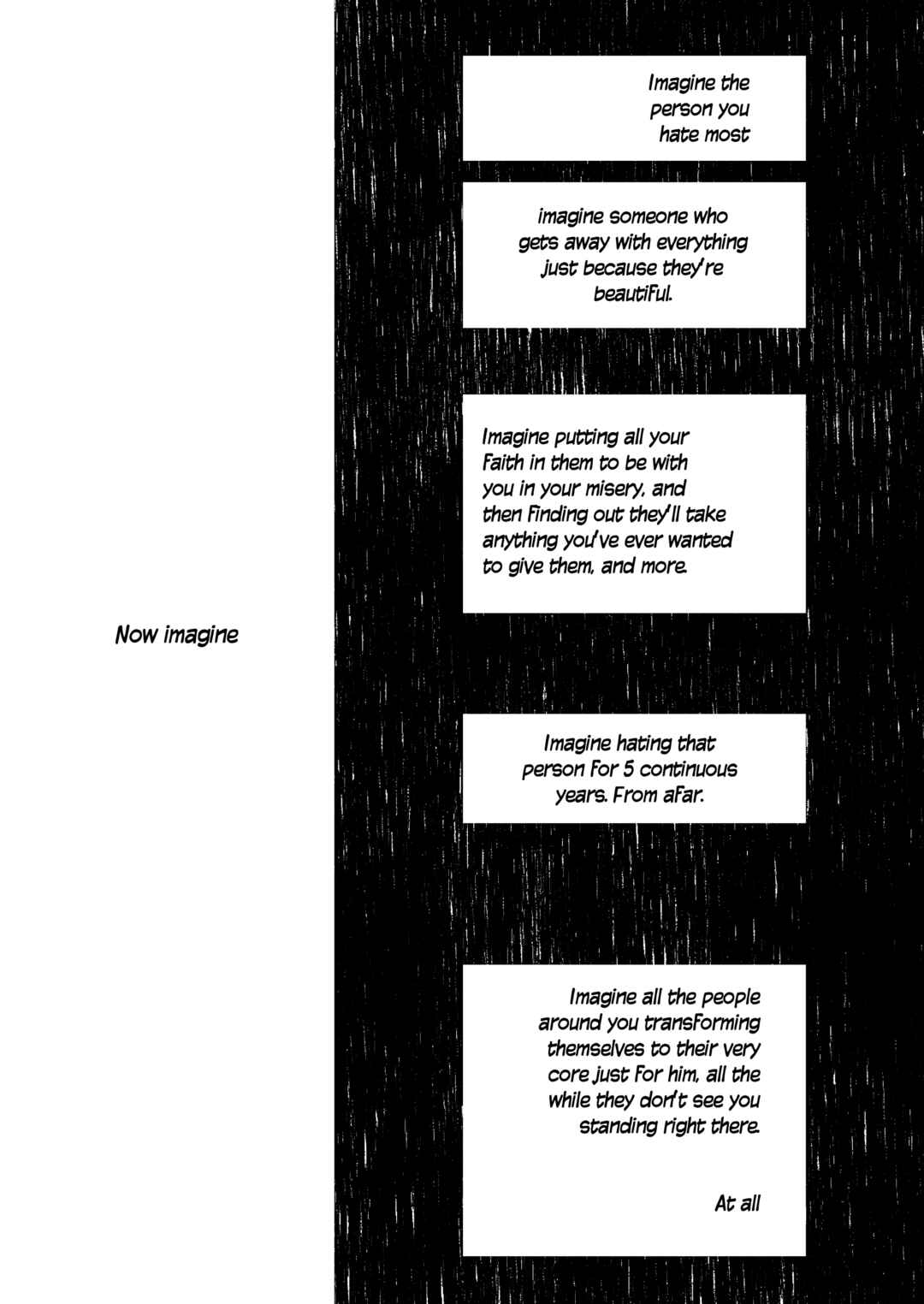 Imagine the person you hate most

imagine someone who gets away with everything just because they're beautiful.

Imagine putting all your faith in them to be with you in your misery, and then finding out they'll take anything you've ever wanted to give them, and more.

Now imagine

Imagine hating that person for 5 continuous years. From afar.

Imagine all the people around you transforming themselves to their very core just for him, all the while they don't see you standing right there.

At all